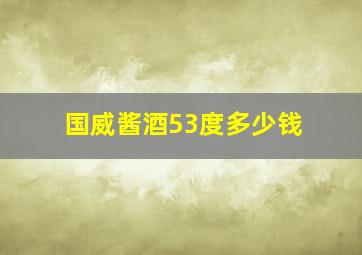 国威酱酒53度多少钱